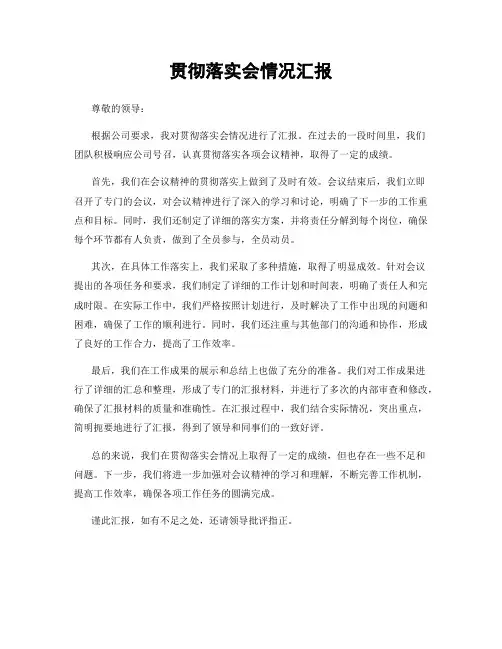 贯彻落实会情况汇报

尊敬的领导：

根据公司要求，我对贯彻落实会情况进行了汇报。在过去的一段时间里，我们团队积极响应公司号召，认真贯彻落实各项会议精神，取得了一定的成绩。

首先，我们在会议精神的贯彻落实上做到了及时有效。会议结束后，我们立即召开了专门的会议，对会议精神进行了深入的学习和讨论，明确了下一步的工作重点和目标。同时，我们还制定了详细的落实方案，并将责任分解到每个岗位，确保每个环节都有人负责，做到了全员参与，全员动员。

其次，在具体工作落实上，我们采取了多种措施，取得了明显成效。针对会议提出的各项任务和要求，我们制定了详细的工作计划和时间表，明确了责任人和完成时限。在实际工作中，我们严格按照计划进行，及时解决了工作中出现的问题和困难，确保了工作的顺利进行。同时，我们还注重与其他部门的沟通和协作，形成了良好的工作合力，提高了工作效率。

最后，我们在工作成果的展示和总结上也做了充分的准备。我们对工作成果进行了详细的汇总和整理，形成了专门的汇报材料，并进行了多次的内部审查和修改，确保了汇报材料的质量和准确性。在汇报过程中，我们结合实际情况，突出重点，简明扼要地进行了汇报，得到了领导和同事们的一致好评。

总的来说，我们在贯彻落实会情况上取得了一定的成绩，但也存在一些不足和问题。下一步，我们将进一步加强对会议精神的学习和理解，不断完善工作机制，提高工作效率，确保各项工作任务的圆满完成。

谨此汇报，如有不足之处，还请领导批评指正。